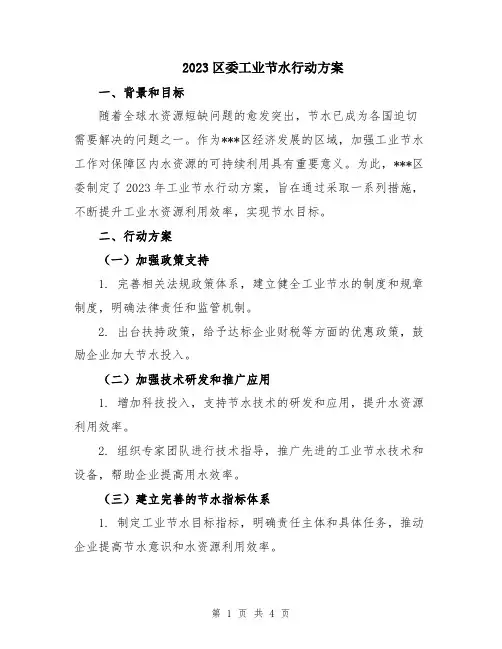 2023 区委工业节水行动方案

一、背景和目标

随着全球水资源短缺问题的愈发突出，节水已成为各国迫切需要解决的问题之一。作为***区经济发展的区域，加强工业节水工作对保障区内水资源的可持续利用具有重要意义。为此，***区委制定了 2023 年工业节水行动方案，旨在通过采取一系列措施，不断提升工业水资源利用效率，实现节水目标。

二、行动方案

（一）加强政策支持

1. 完善相关法规政策体系，建立健全工业节水的制度和规章制度，明确法律责任和监管机制。

2. 出台扶持政策，给予达标企业财税等方面的优惠政策，鼓励企业加大节水投入。

（二）加强技术研发和推广应用

1. 增加科技投入，支持节水技术的研发和应用，提升水资源利用效率。

2. 组织专家团队进行技术指导，推广先进的工业节水技术和设备，帮助企业提高用水效率。

（三）建立完善的节水指标体系

1. 制定工业节水目标指标，明确责任主体和具体任务，推动企业提高节水意识和水资源利用效率。

第 1 页 共 4 页